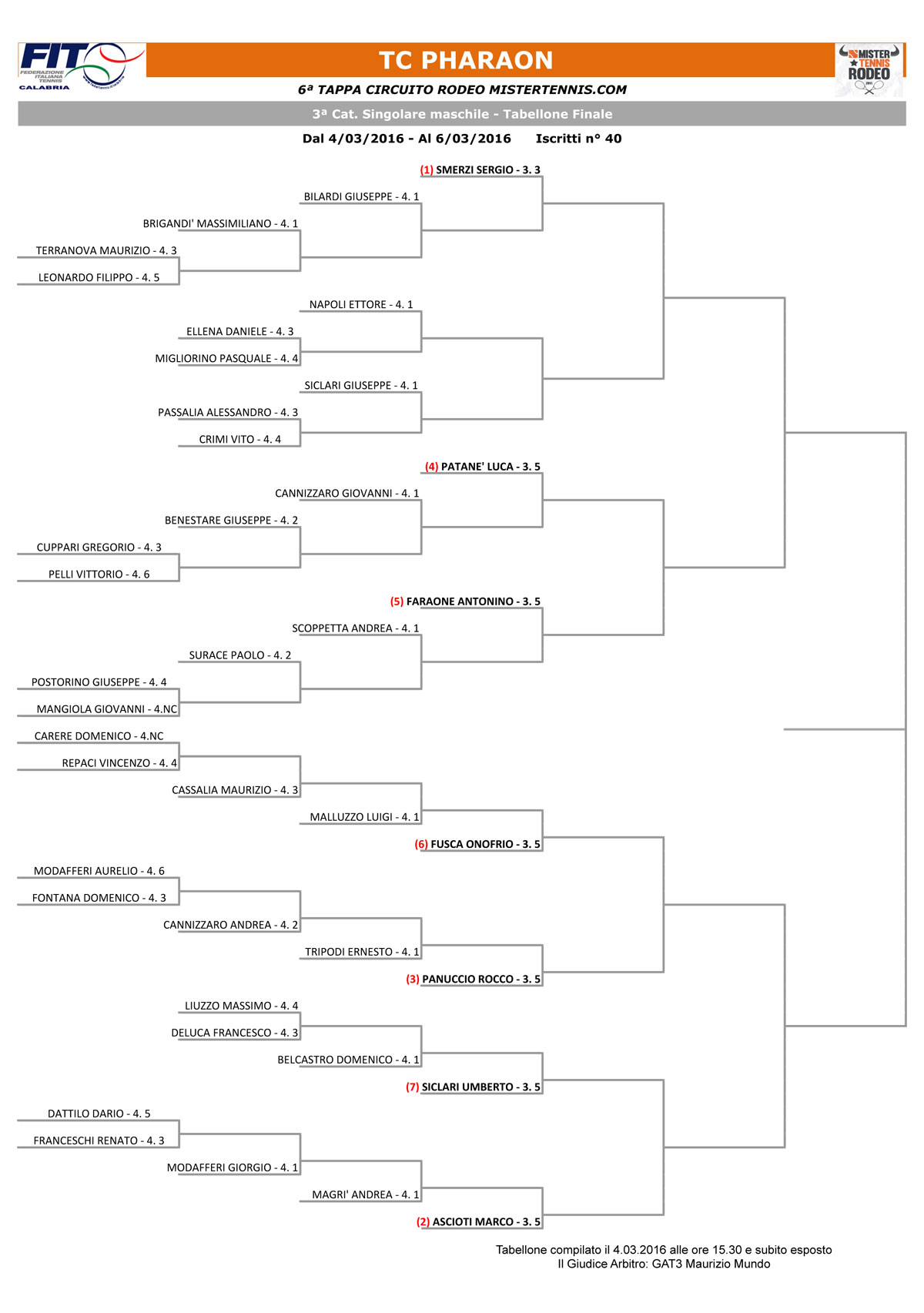 FIT FEDERAZIONE ITALIANA TENNIS CALABRIA

TC PHARAON

MISTER TENNIS RODEO

6ª TAPPA CIRCUITO RODEO MISTERTENNIS.COM

3ª Cat. Singolare maschile - Tabellone Finale

Dal 4/03/2016 - Al 6/03/2016 Iscritti n° 40

(1) SMERZI SERGIO - 3. 3
BILARDI GIUSEPPE - 4. 1
BRIGANDI' MASSIMILIANO - 4. 1
TERRANOVA MAURIZIO - 4. 3
LEONARDO FILIPPO - 4. 5
NAPOLI ETTORE - 4. 1
ELLENA DANIELE - 4. 3
MIGLIORINO PASQUALE - 4. 4
SICLARI GIUSEPPE - 4. 1
PASSALIA ALESSANDRO - 4. 3
CRIMI VITO - 4. 4
(4) PATANE' LUCA - 3. 5
CANNIZZARO GIOVANNI - 4. 1
BENESTARE GIUSEPPE - 4. 2
CUPPARI GREGORIO - 4. 3
PELLI VITTORIO - 4. 6
(5) FARAONE ANTONINO - 3. 5
SCOPPETTA ANDREA - 4. 1
SURACE PAOLO - 4. 2
POSTORINO GIUSEPPE - 4. 4
MANGIOLA GIOVANNI - 4.NC
CARERE DOMENICO - 4.NC
REPACI VINCENZO - 4. 4
CASSALIA MAURIZIO - 4. 3
MALLUZZO LUIGI - 4. 1
(6) FUSCA ONOFRIO - 3. 5
MODAFFERI AURELIO - 4. 6
FONTANA DOMENICO - 4. 3
CANNIZZARO ANDREA - 4. 2
TRIPODI ERNESTO - 4. 1
(3) PANUCCIO ROCCO - 3. 5
LIUZZO MASSIMO - 4. 4
DELUCA FRANCESCO - 4. 3
BELCASTRO DOMENICO - 4. 1
(7) SICLARI UMBERTO - 3. 5
DATTILO DARIO - 4. 5
FRANCESCHI RENATO - 4. 3
MODAFFERI GIORGIO - 4. 1
MAGRI' ANDREA - 4. 1
(2) ASCIOTI MARCO - 3. 5

Tabellone compilato il 4.03.2016 alle ore 15.30 e subito esposto
Il Giudice Arbitro: GAT3 Maurizio Mundo